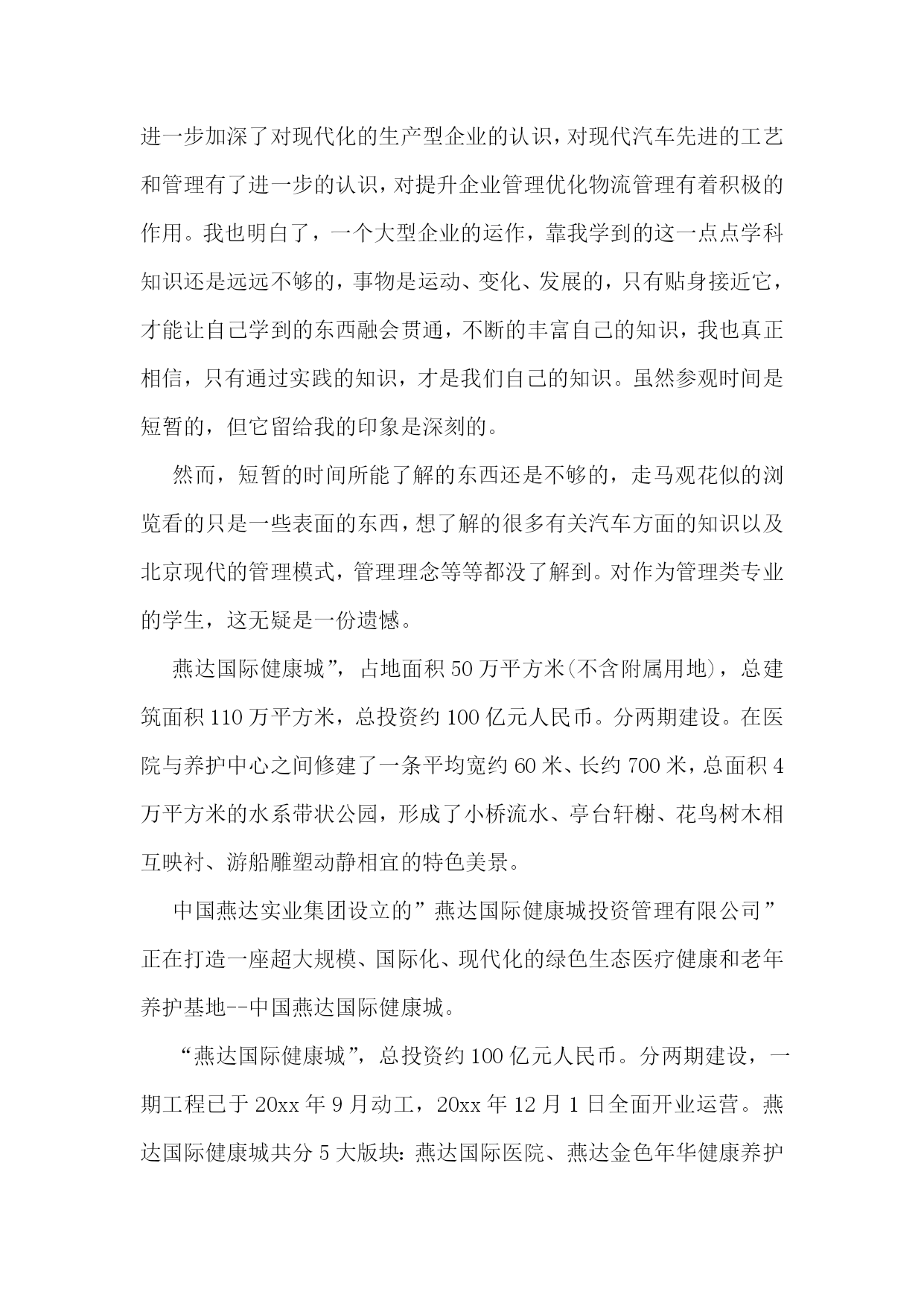 进一步加深了对现代化的生产型企业的认识，对现代汽车先进的工艺和管理有了进一步的认识，对提升企业管理优化物流管理有着积极的作用。我也明白了，一个大型企业的运作，靠我学到的这一点点学科知识还是远远不够的，事物是运动、变化、发展的，只有贴身接近它，才能让自己学到的东西融会贯通，不断的丰富自己的知识，我也真正相信，只有通过实践的知识，才是我们自己的知识。虽然参观时间是短暂的，但它留给我的印象是深刻的。

然而，短暂的时间所能了解的东西还是不够的，走马观花似的浏览看的只是一些表面的东西，想了解的很多有关汽车方面的知识以及北京现代的管理模式，管理理念等等都没了解到。对作为管理类专业的学生，这无疑是一份遗憾。

燕达国际健康城”，占地面积50万平方米(不含附属用地)，总建筑面积110万平方米，总投资约100亿元人民币。分两期建设。在医院与养护中心之间修建了一条平均宽约60米、长约700米，总面积4万平方米的水系带状公园，形成了小桥流水、亭台轩榭、花鸟树木相互映衬、游船雕塑动静相宜的特色美景。

中国燕达实业集团设立的”燕达国际健康城投资管理有限公司”正在打造一座超大规模、国际化、现代化的绿色生态医疗健康和老年养护基地--中国燕达国际健康城。

“燕达国际健康城”，总投资约100亿元人民币。分两期建设，一期工程已于20xx年9月动工，20xx年12月1日全面开业运营。燕达国际健康城共分5大版块：燕达国际医院、燕达金色年华健康养护